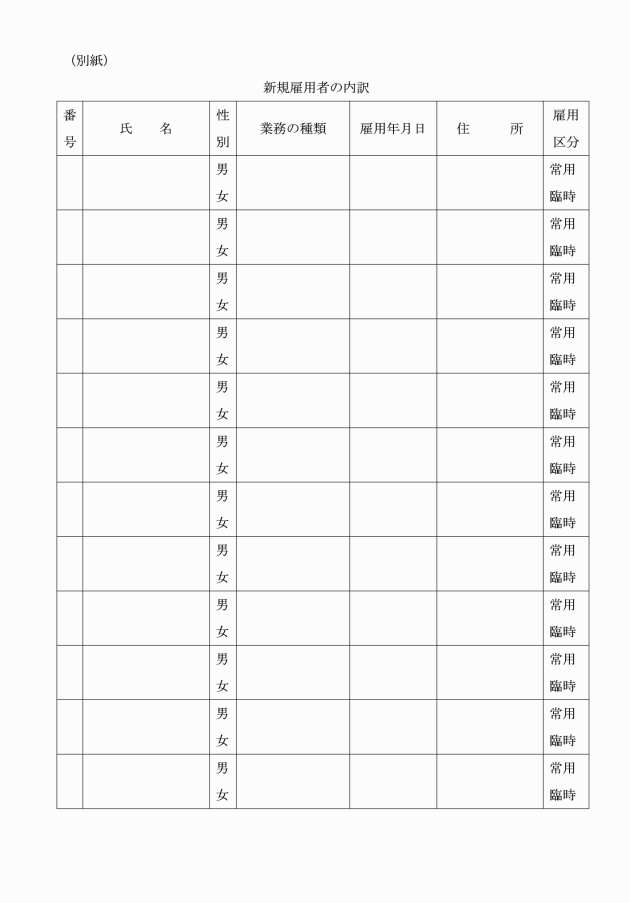 (別紙)

新規雇用者の内訳

| 番号 | 氏　名 | 性別 | 業務の種類 | 雇用年月日 | 住　所 | 雇用区分 |
|---|---|---|---|---|---|---|
| | | 男 女 | | | | 常用 臨時 |
| | | 男 女 | | | | 常用 臨時 |
| | | 男 女 | | | | 常用 臨時 |
| | | 男 女 | | | | 常用 臨時 |
| | | 男 女 | | | | 常用 臨時 |
| | | 男 女 | | | | 常用 臨時 |
| | | 男 女 | | | | 常用 臨時 |
| | | 男 女 | | | | 常用 臨時 |
| | | 男 女 | | | | 常用 臨時 |
| | | 男 女 | | | | 常用 臨時 |
| | | 男 女 | | | | 常用 臨時 |
| | | 男 女 | | | | 常用 臨時 |